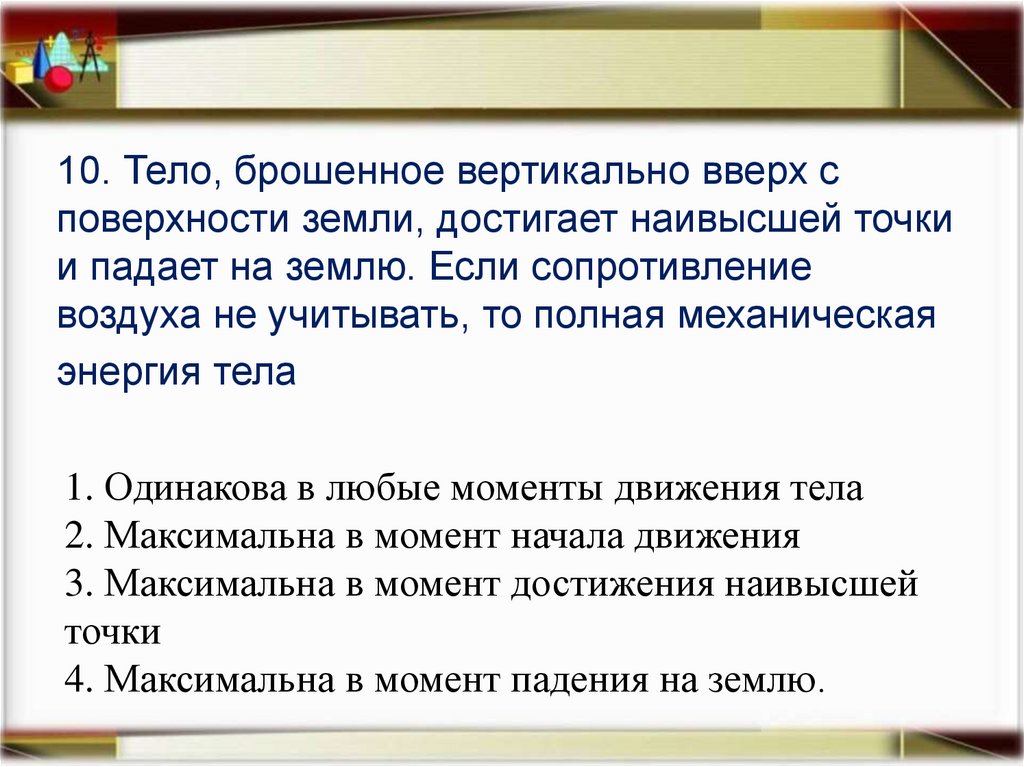 10. Тело, брошенное вертикально вверх с поверхности земли, достигает наивысшей точки и падает на землю. Если сопротивление воздуха не учитывать, то полная механическая энергия тела

1. Одинакова в любые моменты движения тела
2. Максимальна в момент начала движения
3. Максимальна в момент достижения наивысшей точки
4. Максимальна в момент падения на землю.